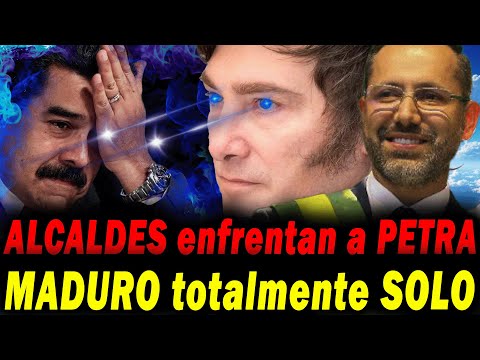 ALCALDES enfrentan a PETRA
MADURO totalmente SOLO